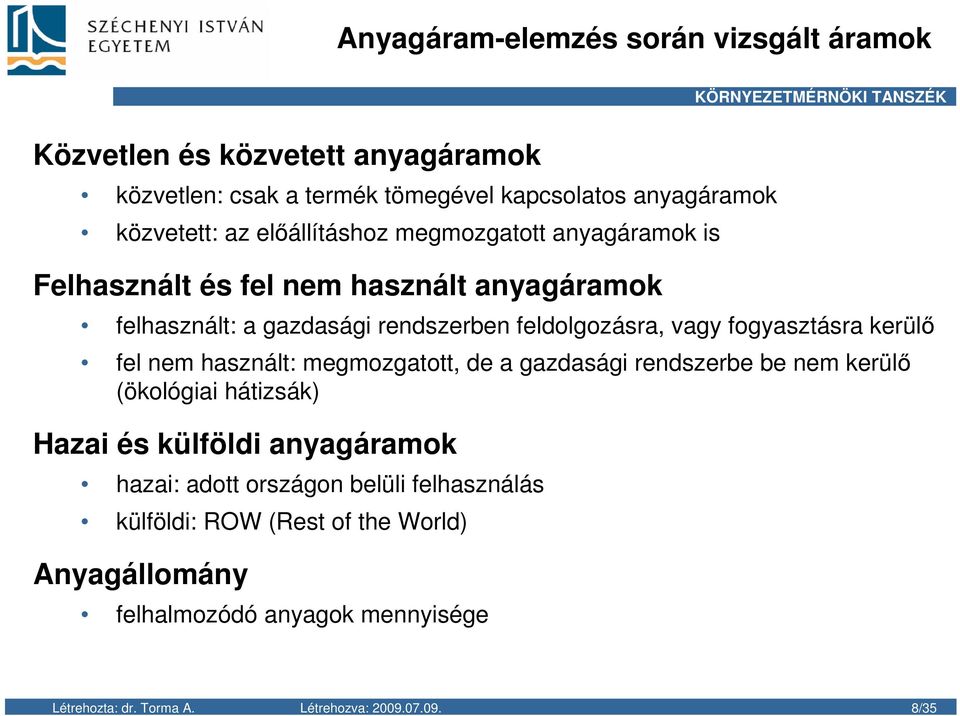 SZÉCHENYI ISTVÁN EGYETEM

Anyagáram-elemzés során vizsgált áramok

KÖRNYEZETMÉRNÖKI TANSZÉK

Közvetlen és közvetett anyagáramok

• közvetlen: csak a termék tömegével kapcsolatos anyagáramok
• közvetett: az előállításhoz megmozgatott anyagáramok is

Felhasznált és fel nem használt anyagáramok

• felhasznált: a gazdasági rendszerben feldolgozásra, vagy fogyasztásra kerülő
• fel nem használt: megmozgatott, de a gazdasági rendszerbe be nem kerülő (ökológiai hátizsák)

Hazai és külföldi anyagáramok

• hazai: adott országon belüli felhasználás
• külföldi: ROW (Rest of the World)

Anyagállomány

• felhalmozódó anyagok mennyisége

Létrehozta: dr. Torma A. Létrehozva: 2009.07.09. 8/35